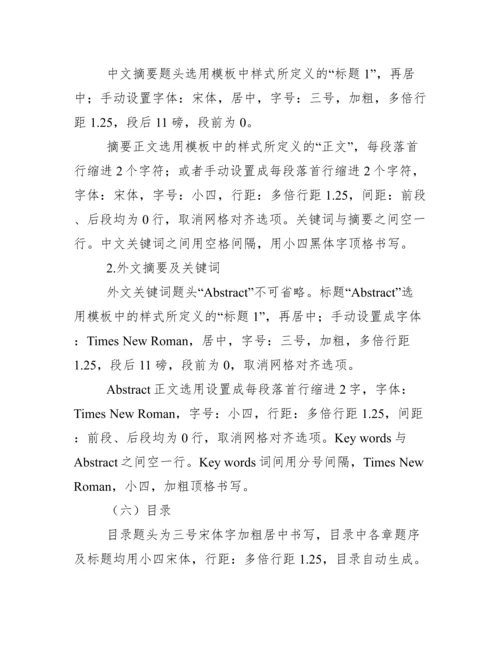 中文摘要题头选用模板中样式所定义的“标题 1”，再居中；手动设置字体：宋体，居中，字号：三号，加粗，多倍行距 1.25，段后 11 磅，段前为 0。

摘要正文选用模板中的样式所定义的“正文”，每段落首行缩进 2 个字符；或者手动设置成每段落首行缩进 2 个字符，字体：宋体，字号：小四，行距：多倍行距 1.25，间距：前段、后段均为 0 行，取消网格对齐选项。关键词与摘要之间空一行。中文关键词之间用空格间隔，用小四黑体字顶格书写。

2.外文摘要及关键词

外文关键词题头“Abstract”不可省略。标题“Abstract”选用模板中的样式所定义的“标题 1”，再居中；手动设置成字体：Times New Roman，居中，字号：三号，加粗，多倍行距 1.25，段后 11 磅，段前为 0，取消网格对齐选项。

Abstract 正文选用设置成每段落首行缩进 2 字，字体：Times New Roman，字号：小四，行距：多倍行距 1.25，间距：前段、后段均为 0 行，取消网格对齐选项。Key words 与 Abstract 之间空一行。Key words 词间用分号间隔，Times New Roman，小四，加粗顶格书写。

（六）目录

目录题头为三号宋体字加粗居中书写，目录中各章题序及标题均用小四宋体，行距：多倍行距 1.25，目录自动生成。